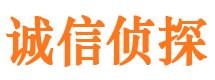 诚信侦探